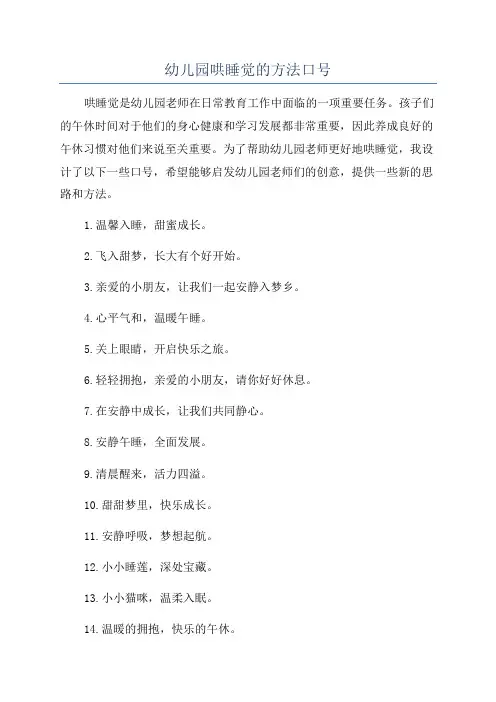 幼儿园哄睡觉的方法口号

哄睡觉是幼儿园老师在日常教育工作中面临的一项重要任务。孩子们的午休时间对于他们的身心健康和学习发展都非常重要，因此养成良好的午休习惯对他们来说至关重要。为了帮助幼儿园老师更好地哄睡觉，我设计了以下一些口号，希望能够启发幼儿园老师们的创意，提供一些新的思路和方法。

1.温馨入睡，甜蜜成长。

2.飞入甜梦，长大有个好开始。

3.亲爱的小朋友，让我们一起安静入梦乡。

4.心平气和，温暖午睡。

5.关上眼睛，开启快乐之旅。

6.轻轻拥抱，亲爱的小朋友，请你好好休息。

7.在安静中成长，让我们共同静心。

8.安静午睡，全面发展。

9.清晨醒来，活力四溢。

10.甜甜梦里，快乐成长。

11.安静呼吸，梦想起航。

12.小小睡莲，深处宝藏。

13.小小猫咪，温柔入眠。

14.温暖的拥抱，快乐的午休。